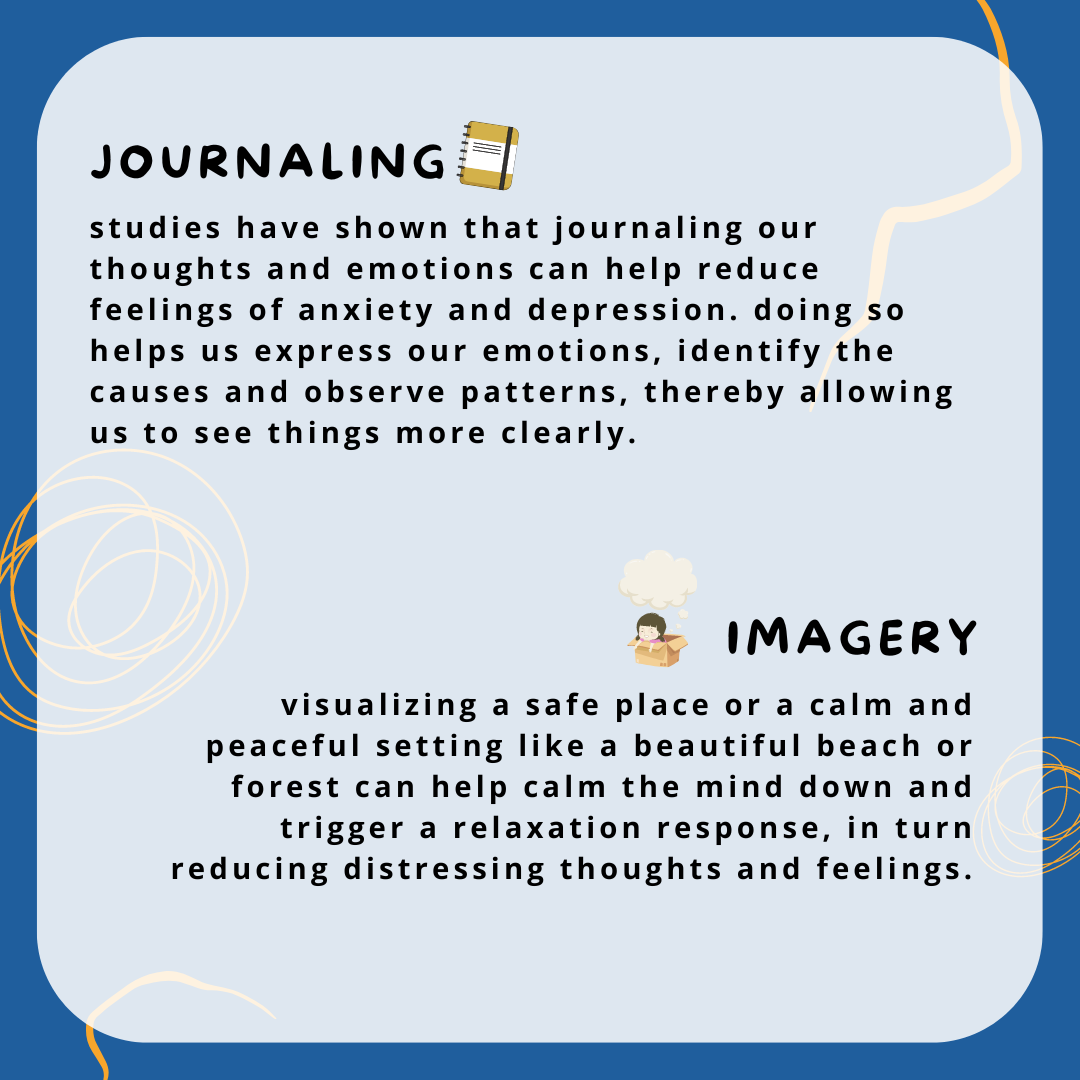 JOURNALING

studies have shown that journaling our thoughts and emotions can help reduce feelings of anxiety and depression. doing so helps us express our emotions, identify the causes and observe patterns, thereby allowing us to see things more clearly.

IMAGERY

visualizing a safe place or a calm and peaceful setting like a beautiful beach or forest can help calm the mind down and trigger a relaxation response, in turn reducing distressing thoughts and feelings.